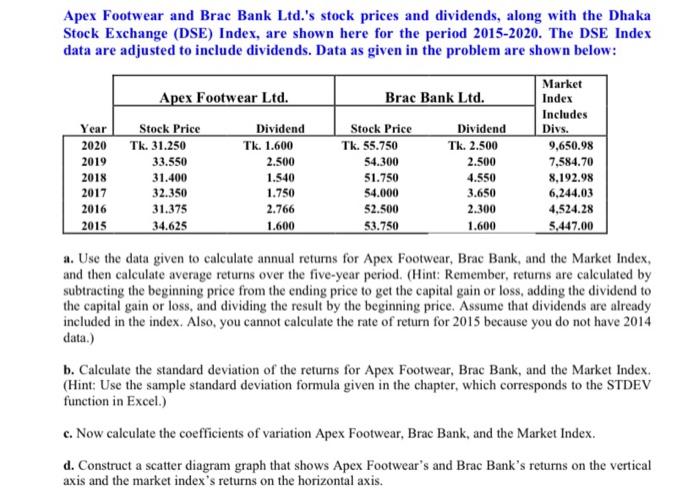 Apex Footwear and Brac Bank Ltd.'s stock prices and dividends, along with the Dhaka Stock Exchange (DSE) Index, are shown here for the period 2015-2020. The DSE Index data are adjusted to include dividends. Data as given in the problem are shown below:

| | Apex Footwear Ltd. | | Brac Bank Ltd. | | Market Index Includes Divs. |
|---|---|---|---|---|---|
| Year | Stock Price | Dividend | Stock Price | Dividend | |
| 2020 | Tk. 31.250 | Tk. 1.600 | Tk. 55.750 | Tk. 2.500 | 9,650.98 |
| 2019 | 33.550 | 2.500 | 54.300 | 2.500 | 7,584.70 |
| 2018 | 31.400 | 1.540 | 51.750 | 4.550 | 8,192.98 |
| 2017 | 32.350 | 1.750 | 54.000 | 3.650 | 6,244.03 |
| 2016 | 31.375 | 2.766 | 52.500 | 2.300 | 4,524.28 |
| 2015 | 34.625 | 1.600 | 53.750 | 1.600 | 5,447.00 |

a. Use the data given to calculate annual returns for Apex Footwear, Brac Bank, and the Market Index, and then calculate average returns over the five-year period. (Hint: Remember, returns are calculated by subtracting the beginning price from the ending price to get the capital gain or loss, adding the dividend to the capital gain or loss, and dividing the result by the beginning price. Assume that dividends are already included in the index. Also, you cannot calculate the rate of return for 2015 because you do not have 2014 data.)

b. Calculate the standard deviation of the returns for Apex Footwear, Brac Bank, and the Market Index. (Hint: Use the sample standard deviation formula given in the chapter, which corresponds to the STDEV function in Excel.)

c. Now calculate the coefficients of variation Apex Footwear, Brac Bank, and the Market Index.

d. Construct a scatter diagram graph that shows Apex Footwear's and Brac Bank's returns on the vertical axis and the market index's returns on the horizontal axis.